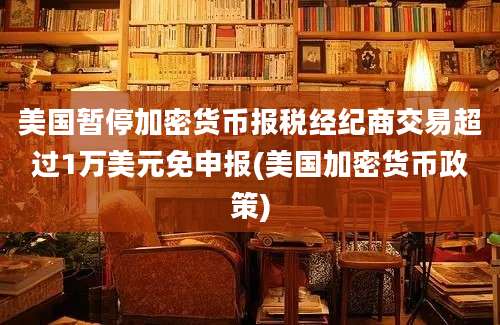 美国暂停加密货币报税经纪商交易超过1万美元免申报(美国加密货币政策)